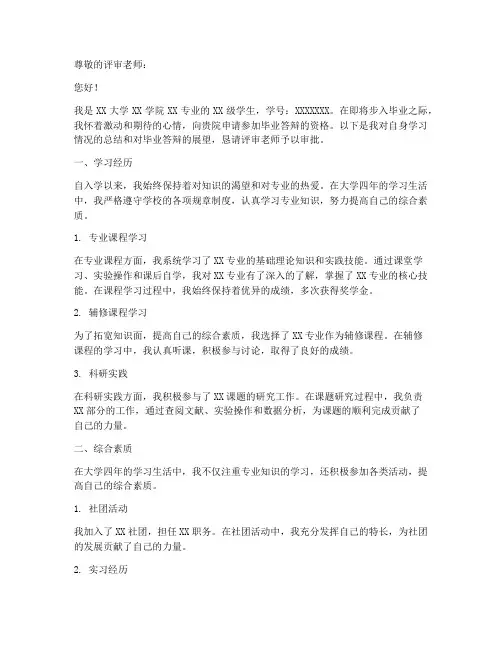 尊敬的评审老师：

您好！

我是 XX 大学 XX 学院 XX 专业的 XX 级学生，学号：XXXXXXX。在即将步入毕业之际，我怀着激动和期待的心情，向贵院申请参加毕业答辩的资格。以下是我对自身学习情况的总结和对毕业答辩的展望，恳请评审老师予以审批。

一、学习经历

自入学以来，我始终保持着对知识的渴望和对专业的热爱。在大学四年的学习生活中，我严格遵守学校的各项规章制度，认真学习专业知识，努力提高自己的综合素质。

1. 专业课程学习

在专业课程方面，我系统学习了 XX 专业的基础理论知识和实践技能。通过课堂学习、实验操作和课后自学，我对 XX 专业有了深入的了解，掌握了 XX 专业的核心技能。在课程学习过程中，我始终保持着优异的成绩，多次获得奖学金。

2. 辅修课程学习

为了拓宽知识面，提高自己的综合素质，我选择了 XX 专业作为辅修课程。在辅修课程的学习中，我认真听课，积极参与讨论，取得了良好的成绩。

3. 科研实践

在科研实践方面，我积极参与了 XX 课题的研究工作。在课题研究过程中，我负责 XX 部分的工作，通过查阅文献、实验操作和数据分析，为课题的顺利完成贡献了自己的力量。

二、综合素质

在大学四年的学习生活中，我不仅注重专业知识的学习，还积极参加各类活动，提高自己的综合素质。

1. 社团活动

我加入了 XX 社团，担任 XX 职务。在社团活动中，我充分发挥自己的特长，为社团的发展贡献了自己的力量。

2. 实习经历